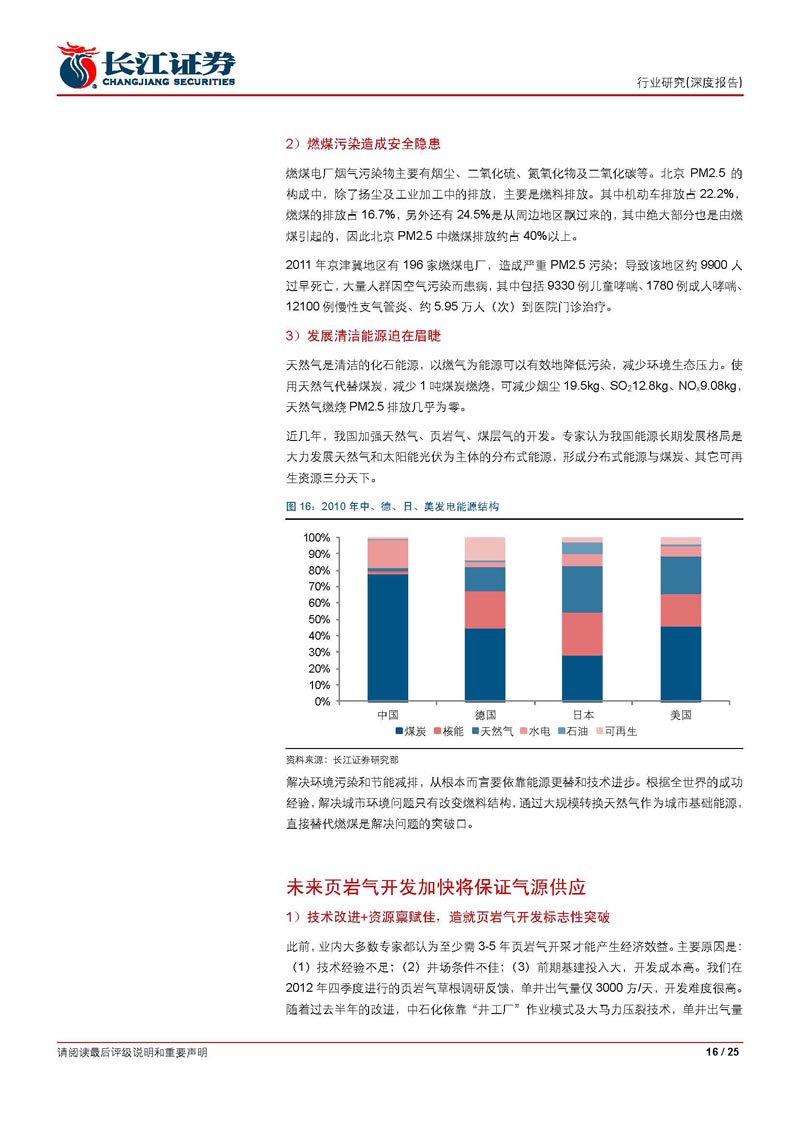 长江证券
CHANGJIANG SECURITIES

行业研究(深度报告)

2）燃煤污染造成安全隐患

燃煤电厂烟气污染物主要有烟尘、二氧化硫、氮氧化物及二氧化碳等。北京 PM2.5 的构成中，除了扬尘及工业加工中的排放，主要是燃料排放。其中机动车排放占 22.2%，燃煤的排放占 16.7%，另外还有 24.5%是从周边地区飘过来的，其中绝大部分也是由燃煤引起的，因此北京 PM2.5 中燃煤排放约占 40%以上。

2011 年京津冀地区有 196 家燃煤电厂，造成严重 PM2.5 污染；导致该地区约 9900 人过早死亡，大量人群因空气污染而患病，其中包括 9330 例儿童哮喘、1780 例成人哮喘、12100 例慢性支气管炎、约 5.95 万人（次）到医院门诊治疗。

3）发展清洁能源迫在眉睫

天然气是清洁的化石能源，以燃气为能源可以有效地降低污染，减少环境生态压力。使用天然气代替煤炭，减少 1 吨煤炭燃烧，可减少烟尘 19.5kg、$SO_2$12.8kg、$NO_x$9.08kg，天然气燃烧 PM2.5 排放几乎为零。

近几年，我国加强天然气、页岩气、煤层气的开发。专家认为我国能源长期发展格局是大力发展天然气和太阳能光伏为主体的分布式能源，形成分布式能源与煤炭、其它可再生资源三分天下。

图 16：2010 年中、德、日、美发电能源结构

100%
90%
80%
70%
60%
50%
40%
30%
20%
10%
0%
中国 德国 日本 美国
煤炭 核能 天然气 水电 石油 可再生

资料来源：长江证券研究部

解决环境污染和节能减排，从根本而言要依靠能源更替和技术进步。根据全世界的成功经验，解决城市环境问题只有改变燃料结构，通过大规模转换天然气作为城市基础能源，直接替代燃煤是解决问题的突破口。

未来页岩气开发加快将保证气源供应

1）技术改进+资源禀赋佳，造就页岩气开发标志性突破

此前，业内大多数专家都认为至少需 3-5 年页岩气开采才能产生经济效益。主要原因是：（1）技术经验不足；（2）井场条件不佳；（3）前期基建投入大，开发成本高。我们在 2012 年四季度进行的页岩气草根调研反馈，单井出气量仅 3000 方/天，开发难度很高。随着过去半年的改进，中石化依靠“井工厂”作业模式及大马力压裂技术，单井出气量

请阅读最后评级说明和重要声明

16 / 25